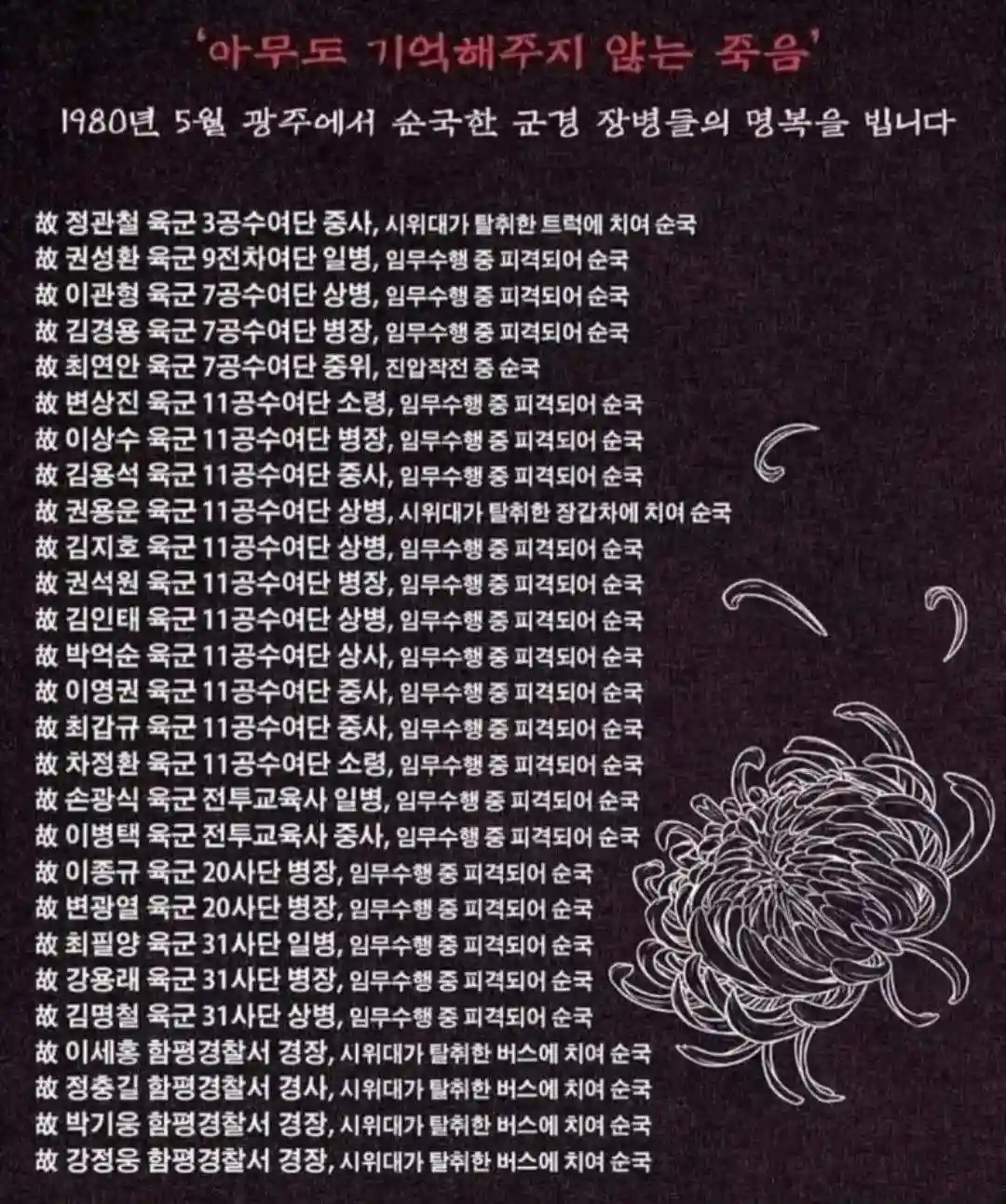 '아무도 기억해주지 않는 죽음'

1980년 5월 광주에서 순국한 군경 장병들의 명복을 빕니다

故 정관철 육군 3공수여단 중사, 시위대가 탈취한 트럭에 치여 순국
故 권성환 육군 9전차여단 일병, 임무수행 중 피격되어 순국
故 이관형 육군 7공수여단 상병, 임무수행 중 피격되어 순국
故 김경용 육군 7공수여단 병장, 임무수행 중 피격되어 순국
故 최연안 육군 7공수여단 중위, 진압작전 중 순국
故 변상진 육군 11공수여단 소령, 임무수행 중 피격되어 순국
故 이상수 육군 11공수여단 병장, 임무수행 중 피격되어 순국
故 김용석 육군 11공수여단 중사, 임무수행 중 피격되어 순국
故 권용운 육군 11공수여단 상병, 시위대가 탈취한 장갑차에 치여 순국
故 김지호 육군 11공수여단 상병, 임무수행 중 피격되어 순국
故 권석원 육군 11공수여단 병장, 임무수행 중 피격되어 순국
故 김인태 육군 11공수여단 상병, 임무수행 중 피격되어 순국
故 박억순 육군 11공수여단 상사, 임무수행 중 피격되어 순국
故 이영권 육군 11공수여단 중사, 임무수행 중 피격되어 순국
故 최갑규 육군 11공수여단 중사, 임무수행 중 피격되어 순국
故 차정환 육군 11공수여단 소령, 임무수행 중 피격되어 순국
故 손광식 육군 전투교육사 일병, 임무수행 중 피격되어 순국
故 이병택 육군 전투교육사 중사, 임무수행 중 피격되어 순국
故 이종규 육군 20사단 병장, 임무수행 중 피격되어 순국
故 변광열 육군 20사단 병장, 임무수행 중 피격되어 순국
故 최필양 육군 31사단 일병, 임무수행 중 피격되어 순국
故 강용래 육군 31사단 병장, 임무수행 중 피격되어 순국
故 김명철 육군 31사단 상병, 임무수행 중 피격되어 순국
故 이세홍 함평경찰서 경장, 시위대가 탈취한 버스에 치여 순국
故 정충길 함평경찰서 경사, 시위대가 탈취한 버스에 치여 순국
故 박기웅 함평경찰서 경장, 시위대가 탈취한 버스에 치여 순국
故 강정웅 함평경찰서 경장, 시위대가 탈취한 버스에 치여 순국